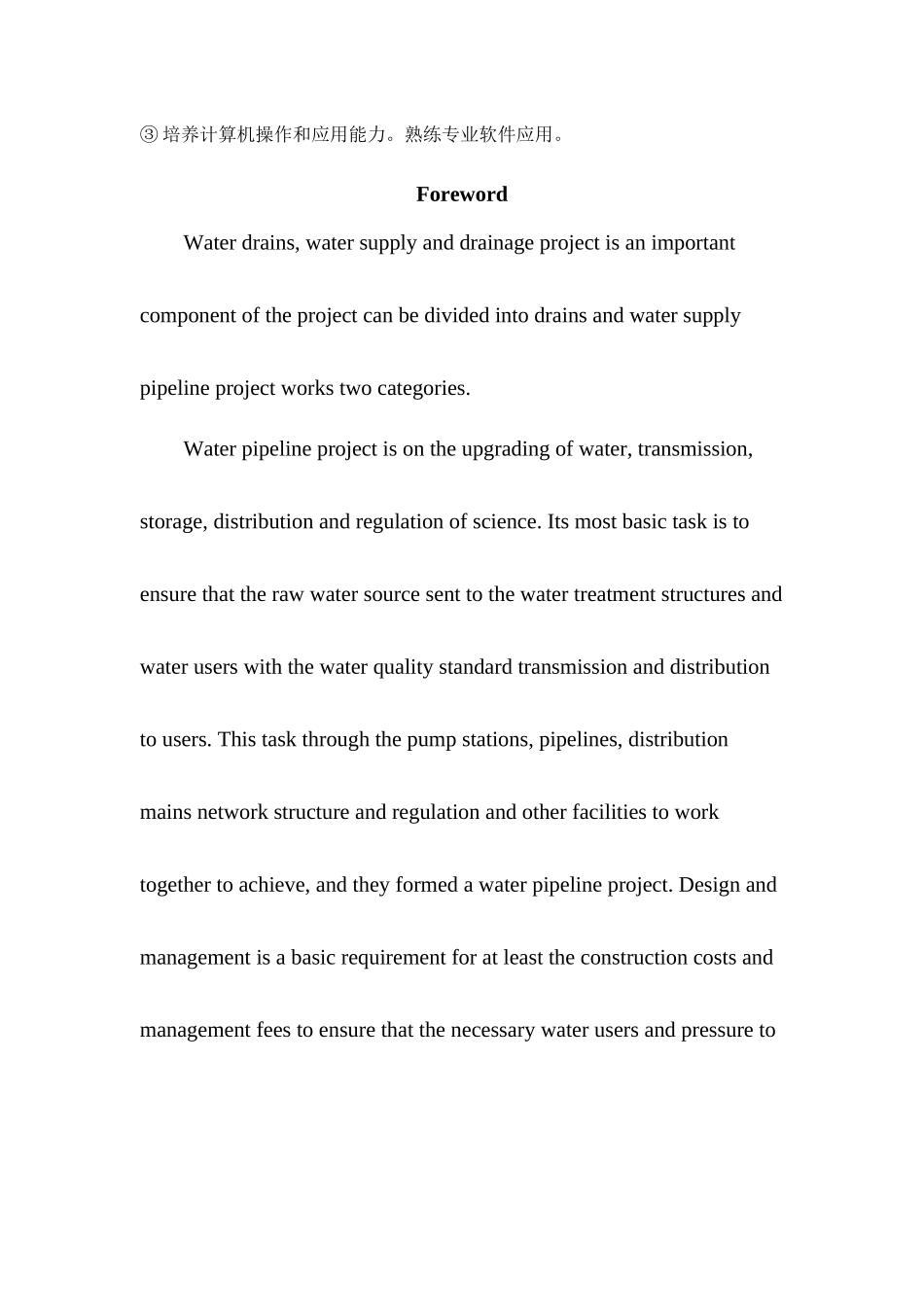 ③培养计算机操作和应用能力。熟练专业软件应用。

Foreword

Water drains, water supply and drainage project is an important component of the project can be divided into drains and water supply pipeline project works two categories.

Water pipeline project is on the upgrading of water, transmission, storage, distribution and regulation of science. Its most basic task is to ensure that the raw water source sent to the water treatment structures and water users with the water quality standard transmission and distribution to users. This task through the pump stations, pipelines, distribution mains network structure and regulation and other facilities to work together to achieve, and they formed a water pipeline project. Design and management is a basic requirement for at least the construction costs and management fees to ensure that the necessary water users and pressure to